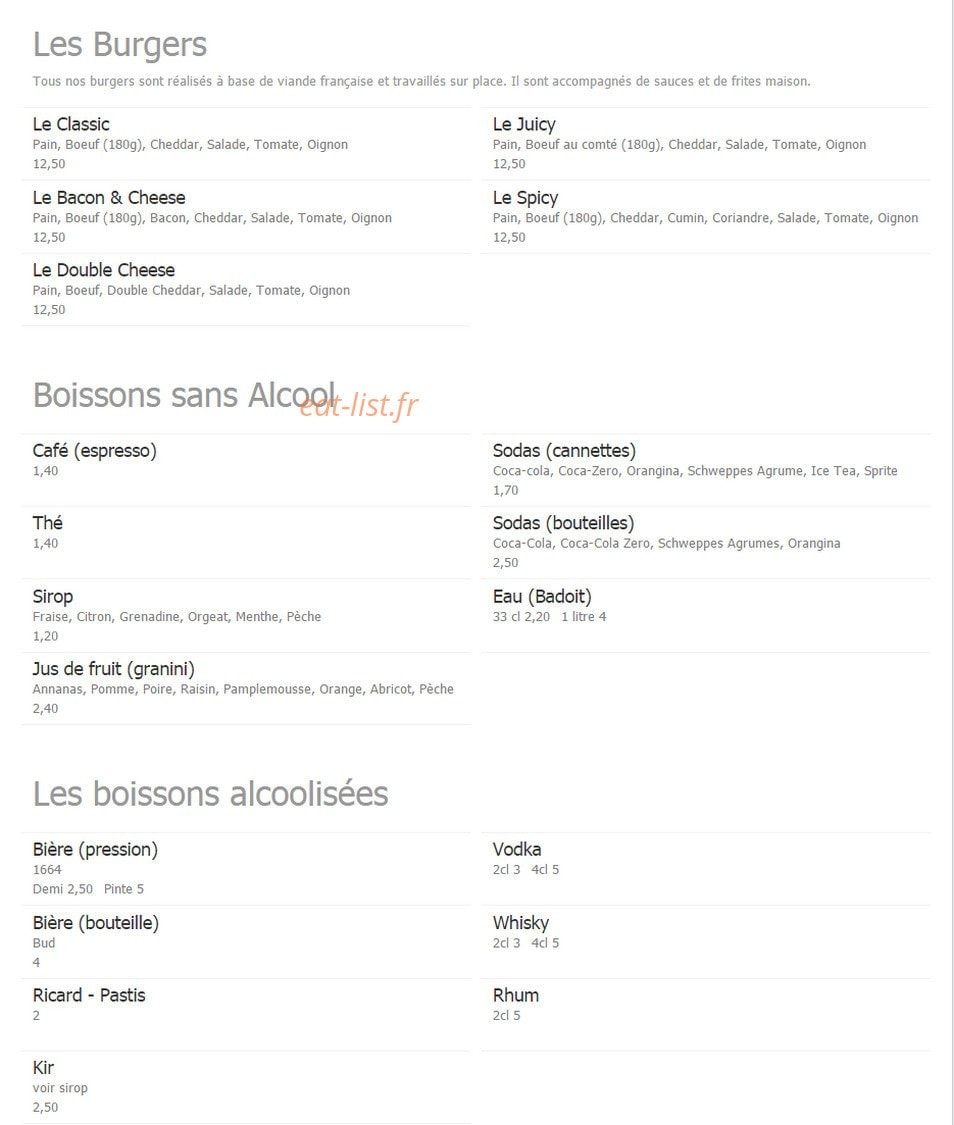 Les Burgers

Tous nos burgers sont réalisés à base de viande française et travaillés sur place. Il sont accompagnés de sauces et de frites maison.

Le Classic
Pain, Boeuf (180g), Cheddar, Salade, Tomate, Oignon
12,50

Le Bacon & Cheese
Pain, Boeuf (180g), Bacon, Cheddar, Salade, Tomate, Oignon
12,50

Le Double Cheese
Pain, Boeuf, Double Cheddar, Salade, Tomate, Oignon
12,50

Le Juicy
Pain, Boeuf au comté (180g), Cheddar, Salade, Tomate, Oignon
12,50

Le Spicy
Pain, Boeuf (180g), Cheddar, Cumin, Coriandre, Salade, Tomate, Oignon
12,50

Boissons sans Alcool

eat-list.fr

Café (espresso)
1,40

Thé
1,40

Sirop
Fraise, Citron, Grenadine, Orgeat, Menthe, Pèche
1,20

Jus de fruit (granini)
Annanas, Pomme, Poire, Raisin, Pamplemousse, Orange, Abricot, Pèche
2,40

Sodas (cannettes)
Coca-cola, Coca-Zero, Orangina, Schweppes Agrume, Ice Tea, Sprite
1,70

Sodas (bouteilles)
Coca-Cola, Coca-Cola Zero, Schweppes Agrumes, Orangina
2,50

Eau (Badoit)
33 cl 2,20 1 litre 4

Les boissons alcoolisées

Bière (pression)
1664
Demi 2,50 Pinte 5

Bière (bouteille)
Bud
4

Ricard - Pastis
2

Kir
voir sirop
2,50

Vodka
2cl 3 4cl 5

Whisky
2cl 3 4cl 5

Rhum
2cl 5